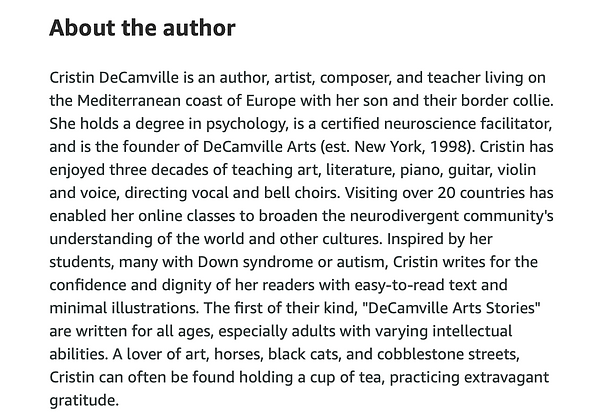 About the author

Cristin DeCamville is an author, artist, composer, and teacher living on the Mediterranean coast of Europe with her son and their border collie. She holds a degree in psychology, is a certified neuroscience facilitator, and is the founder of DeCamville Arts (est. New York, 1998). Cristin has enjoyed three decades of teaching art, literature, piano, guitar, violin and voice, directing vocal and bell choirs. Visiting over 20 countries has enabled her online classes to broaden the neurodivergent community's understanding of the world and other cultures. Inspired by her students, many with Down syndrome or autism, Cristin writes for the confidence and dignity of her readers with easy-to-read text and minimal illustrations. The first of their kind, "DeCamville Arts Stories" are written for all ages, especially adults with varying intellectual abilities. A lover of art, horses, black cats, and cobblestone streets, Cristin can often be found holding a cup of tea, practicing extravagant gratitude.